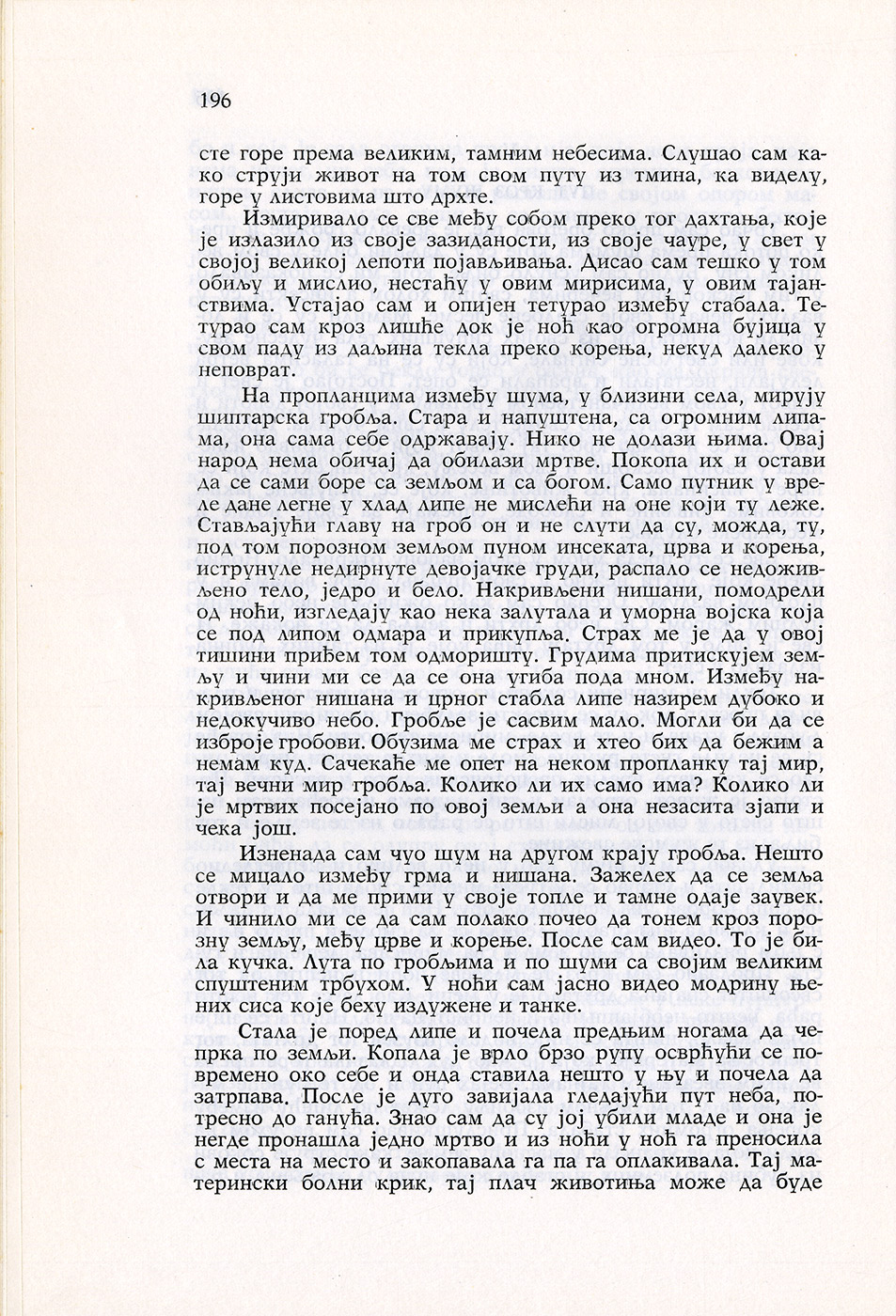 196

сте горе према великим, тамним небесима. Слушао сам како струји живот на том свом путу из тмина, ка виделу, горе у листовима што дрхте.

Измиривало се све међу собом преко тог дахтања, које је излазило из своје зазиданости, из своје чауре, у свет у својој великој лепоти појављивања. Дисао сам тешко у том обиљу и мислио, нестаћу у овим мирисима, у овим тајанствима. Устајао сам и опијен тетурао између стабала. Тетурао сам кроз лишће док је ноћ као огромна бујица у свом паду из даљина текла преко корења, некуд далеко у неповрат.

На пропланцима између шума, у близини села, мирују шиптарска гробља. Стара и напуштена, са огромним липама, она сама себе одржавају. Нико не долази њима. Овај народ нема обичај да обилази мртве. Покопа их и остави да се сами боре са земљом и са богом. Само путник у вреле дане легне у хлад липе не мислећи на оне који ту леже. Стављајући главу на гроб он и не слути да су, можда, ту, под том порозном земљом пуном инсеката, црва и корења, иструнуле недирнуте девојачке груди, распало се недоживљено тело, једро и бело. Накривљени нишани, помодрели од ноћи, изгледају као нека залутала и уморна војска која се под липом одмара и прикупља. Страх ме је да у овој тишини приђем том одморишту. Грудима притискујем земљу и чини ми се да се она угиба пода мном. Између накривљеног нишана и црног стабла липе назирем дубоко и недокучиво небо. Гробље је сасвим мало. Могли би да се изброје гробови. Обузима ме страх и хтео бих да бежим а немам куд. Сачекаће ме опет на неком пропланку тај мир, тај вечни мир гробља. Колико ли их само има? Колико ли је мртвих посејано по овој земљи а она незасита зјапи и чека још.

Изненада сам чуо шум на другом крају гробља. Нешто се мицало између грма и нишана. Зажелех да се земља отвори и да ме прими у своје топле и тамне одаје заувек. И чинило ми се да сам полако почео да тонем кроз порозну земљу, међу црве и корење. После сам видео. То је била кучка. Лута по гробљима и по шуми са својим великим спуштеним трбухом. У ноћи сам јасно видео модрину њених сиса које беху издужене и танке.

Стала је поред липе и почела предњим ногама да чепрка по земљи. Копала је врло брзо рупу осврћући се повремено око себе и онда ставила нешто у њу и почела да затрпава. После је дуго завијала гледајући пут неба, потресно до ганућа. Знао сам да су јој убили младе и она је негде пронашла једно мртво и из ноћи у ноћ га преносила с места на место и закопавала га па га оплакивала. Тај матерински болни крик, тај плач животиња може да буде